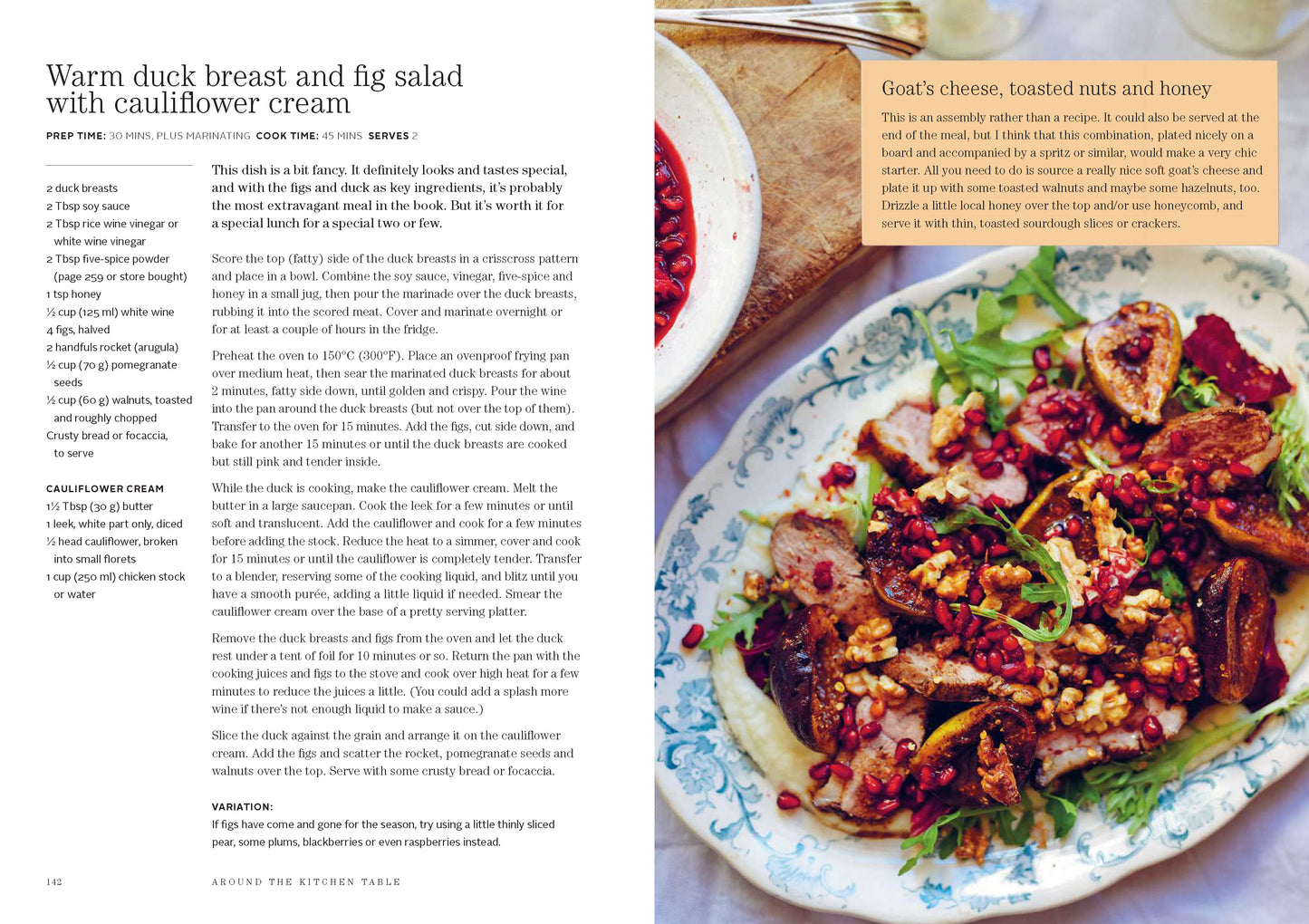 Warm duck breast and fig salad with cauliflower cream

PREP TIME: 30 MINS, PLUS MARINATING COOK TIME: 45 MINS SERVES 2

2 duck breasts
2 Tbsp soy sauce
2 Tbsp rice wine vinegar or white wine vinegar
2 Tbsp five-spice powder (page 259 or store bought)
1 tsp honey
½ cup (125 ml) white wine
4 figs, halved
2 handfuls rocket (arugula)
½ cup (70 g) pomegranate seeds
½ cup (60 g) walnuts, toasted and roughly chopped
Crusty bread or focaccia, to serve

CAULIFLOWER CREAM
1½ Tbsp (30 g) butter
1 leek, white part only, diced
½ head cauliflower, broken into small florets
1 cup (250 ml) chicken stock or water

This dish is a bit fancy. It definitely looks and tastes special, and with the figs and duck as key ingredients, it's probably the most extravagant meal in the book. But it's worth it for a special lunch for a special two or few.

Score the top (fatty) side of the duck breasts in a crisscross pattern and place in a bowl. Combine the soy sauce, vinegar, five-spice and honey in a small jug, then pour the marinade over the duck breasts, rubbing it into the scored meat. Cover and marinate overnight or for at least a couple of hours in the fridge.

Preheat the oven to 150°C (300°F). Place an ovenproof frying pan over medium heat, then sear the marinated duck breasts for about 2 minutes, fatty side down, until golden and crispy. Pour the wine into the pan around the duck breasts (but not over the top of them). Transfer to the oven for 15 minutes. Add the figs, cut side down, and bake for another 15 minutes or until the duck breasts are cooked but still pink and tender inside.

While the duck is cooking, make the cauliflower cream. Melt the butter in a large saucepan. Cook the leek for a few minutes or until soft and translucent. Add the cauliflower and cook for a few minutes before adding the stock. Reduce the heat to a simmer, cover and cook for 15 minutes or until the cauliflower is completely tender. Transfer to a blender, reserving some of the cooking liquid, and blitz until you have a smooth purée, adding a little liquid if needed. Smear the cauliflower cream over the base of a pretty serving platter.

Remove the duck breasts and figs from the oven and let the duck rest under a tent of foil for 10 minutes or so. Return the pan with the cooking juices and figs to the stove and cook over high heat for a few minutes to reduce the juices a little. (You could add a splash more wine if there's not enough liquid to make a sauce.)

Slice the duck against the grain and arrange it on the cauliflower cream. Add the figs and scatter the rocket, pomegranate seeds and walnuts over the top. Serve with some crusty bread or focaccia.

VARIATION:
If figs have come and gone for the season, try using a little thinly sliced pear, some plums, blackberries or even raspberries instead.

142 AROUND THE KITCHEN TABLE

Goat's cheese, toasted nuts and honey

This is an assembly rather than a recipe. It could also be served at the end of the meal, but I think that this combination, plated nicely on a board and accompanied by a spritz or similar, would make a very chic starter. All you need to do is source a really nice soft goat's cheese and plate it up with some toasted walnuts and maybe some hazelnuts, too. Drizzle a little local honey over the top and/or use honeycomb, and serve it with thin, toasted sourdough slices or crackers.